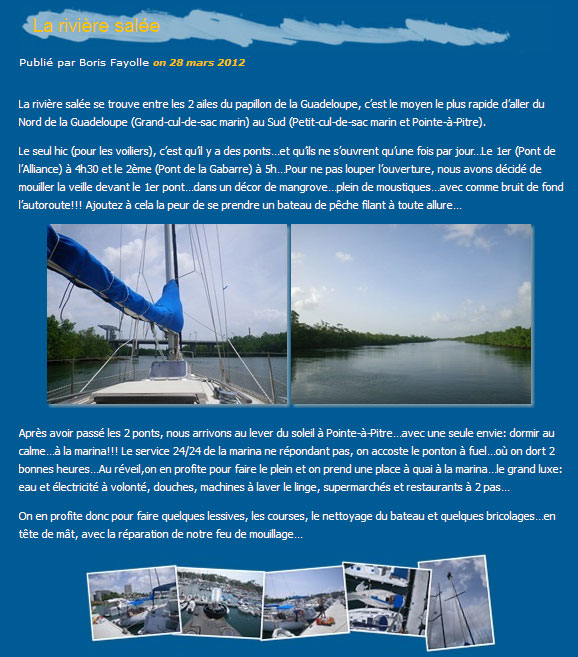 La rivière salée

Publié par Boris Fayolle on 28 mars 2012

La rivière salée se trouve entre les 2 ailes du papillon de la Guadeloupe, c'est le moyen le plus rapide d'aller du Nord de la Guadeloupe (Grand-cul-de-sac marin) au Sud (Petit-cul-de-sac marin et Pointe-à-Pitre).

Le seul hic (pour les voiliers), c'est qu'il y a des ponts...et qu'ils ne s'ouvrent qu'une fois par jour..Le 1er (Pont de l'Alliance) à 4h30 et le 2ème (Pont de la Gabarre) à 5h...Pour ne pas louper l'ouverture, nous avons décidé de mouiller la veille devant le 1er pont...dans un décor de mangrove...plein de moustiques...avec comme bruit de fond l'autoroute!!! Ajoutez à cela la peur de se prendre un bateau de pêche filant à toute allure...

Après avoir passé les 2 ponts, nous arrivons au lever du soleil à Pointe-à-Pitre...avec une seule envie: dormir au calme...à la marina!!! Le service 24/24 de la marina ne répondant pas, on accoste le ponton à fuel...où on dort 2 bonnes heures...Au réveil,on en profite pour faire le plein et on prend une place à quai à la marina...le grand luxe: eau et électricité à volonté, douches, machines à laver le linge, supermarchés et restaurants à 2 pas...

On en profite donc pour faire quelques lessives, les courses, le nettoyage du bateau et quelques bricolages...en tête de mât, avec la réparation de notre feu de mouillage...